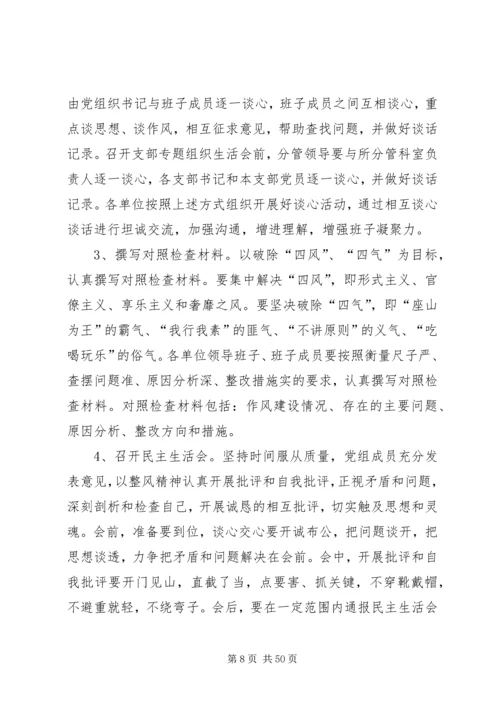 由党组织书记与班子成员逐一谈心，班子成员之间互相谈心，重点谈思想、谈作风，相互征求意见，帮助查找问题，并做好谈话记录。召开支部专题组织生活会前，分管领导要与所分管科室负责人逐一谈心，各支部书记和本支部党员逐一谈心，并做好谈话记录。各单位按照上述方式组织开展好谈心活动，通过相互谈心谈话进行坦诚交流，加强沟通，增进理解，增强班子凝聚力。

3、撰写对照检查材料。以破除“四风”、“四气”为目标，认真撰写对照检查材料。要集中解决“四风”，即形式主义、官僚主义、享乐主义和奢靡之风。要坚决破除“四气”，即“座山为王”的霸气、“我行我素”的匪气、“不讲原则”的义气、“吃喝玩乐”的俗气。各单位领导班子、班子成员要按照衡量尺子严、查摆问题准、原因分析深、整改措施实的要求，认真撰写对照检查材料。对照检查材料包括：作风建设情况、存在的主要问题、原因分析、整改方向和措施。

4、召开民主生活会。坚持时间服从质量，党组成员充分发表意见，以整风精神认真开展批评和自我批评，正视矛盾和问题，深刻剖析和检查自己，开展诚恳的相互批评，切实触及思想和灵魂。会前，准备要到位，谈心交心要开诚布公，把问题谈开，把思想谈透，力争把矛盾和问题解决在会前。会中，开展批评和自我批评要开门见山，直截了当，点要害、抓关键，不穿靴戴帽，不避重就轻，不绕弯子。会后，要在一定范围内通报民主生活会

第 8 页 共 50 页